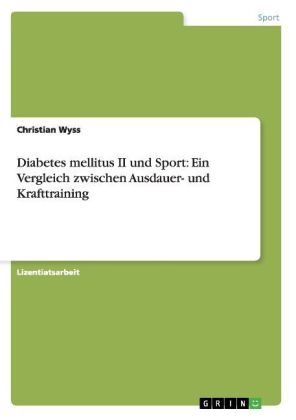 Sport

Christian Wyss

Diabetes mellitus II und Sport: Ein Vergleich zwischen Ausdauer- und Krafttraining

Lizentiatsarbeit

GRIN